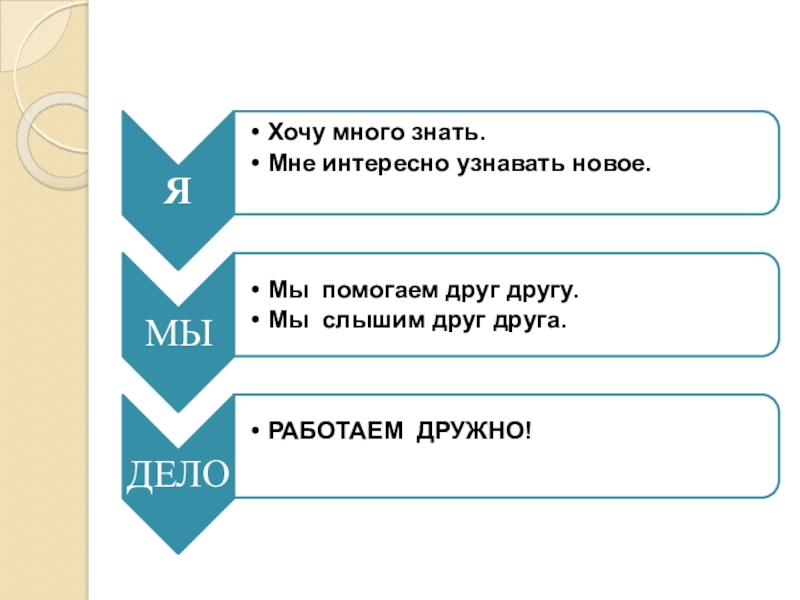 Я

• Хочу много знать.
• Мне интересно узнавать новое.

МЫ

• Мы помогаем друг другу.
• Мы слышим друг друга.

ДЕЛО

• РАБОТАЕМ ДРУЖНО!